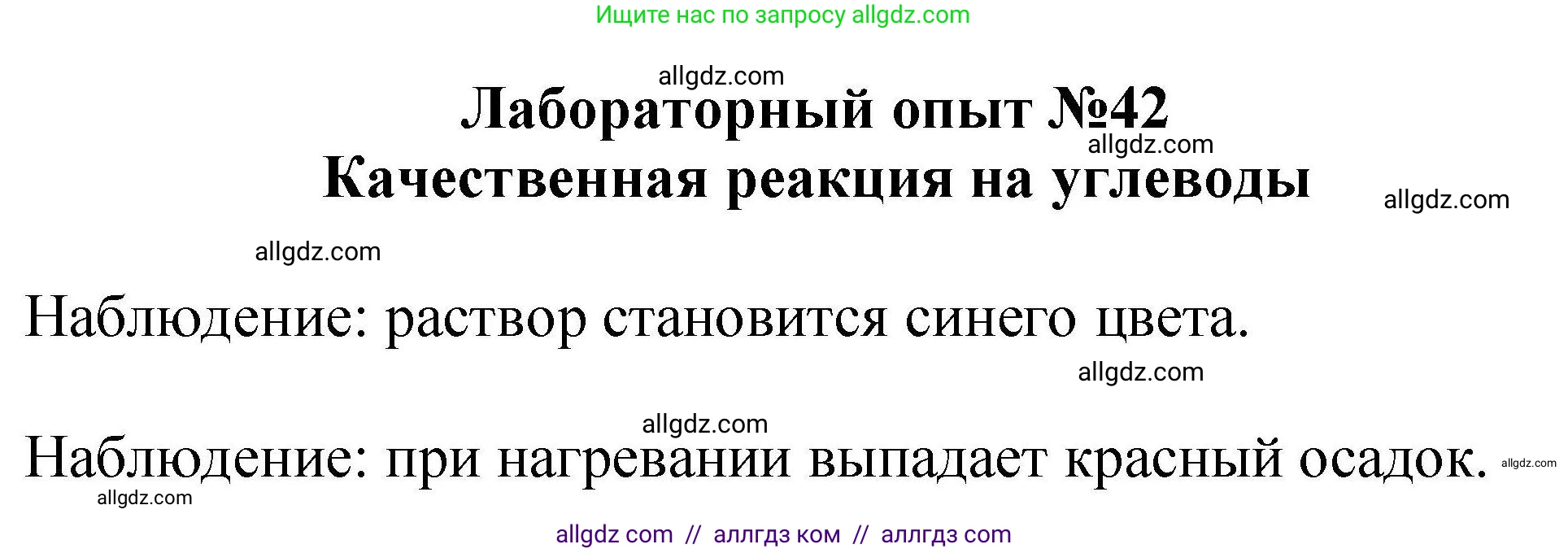 Ищите нас по запросу allgdz.com

allgdz.com

Лабораторный опыт №42

allgdz.com

Качественная реакция на углеводы

allgdz.com

allgdz.com

Наблюдение: раствор становится синего цвета.

allgdz.com

allgdz.com

Наблюдение: при нагревании выпадает красный осадок.

allgdz.com

allgdz.com

allgdz com // аллгдз ком // аллгдз com